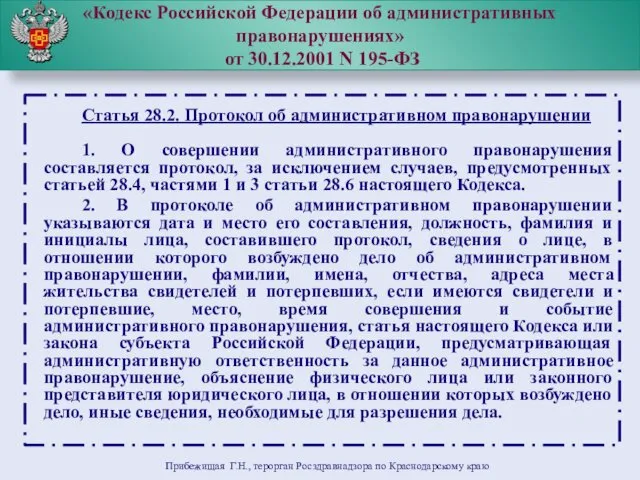 «Кодекс Российской Федерации об административных правонарушениях»
от 30.12.2001 N 195-ФЗ

Статья 28.2. Протокол об административном правонарушении

1. О совершении административного правонарушения составляется протокол, за исключением случаев, предусмотренных статьей 28.4, частями 1 и 3 статьи 28.6 настоящего Кодекса.

2. В протоколе об административном правонарушении указываются дата и место его составления, должность, фамилия и инициалы лица, составившего протокол, сведения о лице, в отношении которого возбуждено дело об административном правонарушении, фамилии, имена, отчества, адреса места жительства свидетелей и потерпевших, если имеются свидетели и потерпевшие, место, время совершения и событие административного правонарушения, статья настоящего Кодекса или закона субъекта Российской Федерации, предусматривающая административную ответственность за данное административное правонарушение, объяснение физического лица или законного представителя юридического лица, в отношении которых возбуждено дело, иные сведения, необходимые для разрешения дела.

Прибежищая Г.Н., терорган Росздравнадзора по Краснодарскому краю